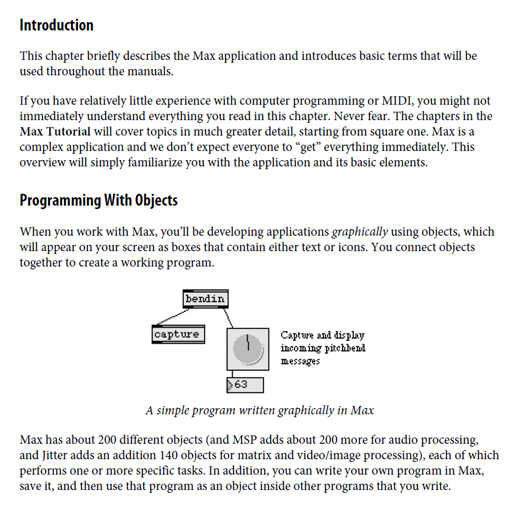 Introduction

This chapter briefly describes the Max application and introduces basic terms that will be used throughout the manuals.

If you have relatively little experience with computer programming or MIDI, you might not immediately understand everything you read in this chapter. Never fear. The chapters in the Max Tutorial will cover topics in much greater detail, starting from square one. Max is a complex application and we don't expect everyone to "get" everything immediately. This overview will simply familiarize you with the application and its basic elements.

Programming With Objects

When you work with Max, you'll be developing applications graphically using objects, which will appear on your screen as boxes that contain either text or icons. You connect objects together to create a working program.

bendin

capture

Capture and display incoming pitchbend messages

63

A simple program written graphically in Max

Max has about 200 different objects (and MSP adds about 200 more for audio processing, and Jitter adds an addition 140 objects for matrix and video/image processing), each of which performs one or more specific tasks. In addition, you can write your own program in Max, save it, and then use that program as an object inside other programs that you write.